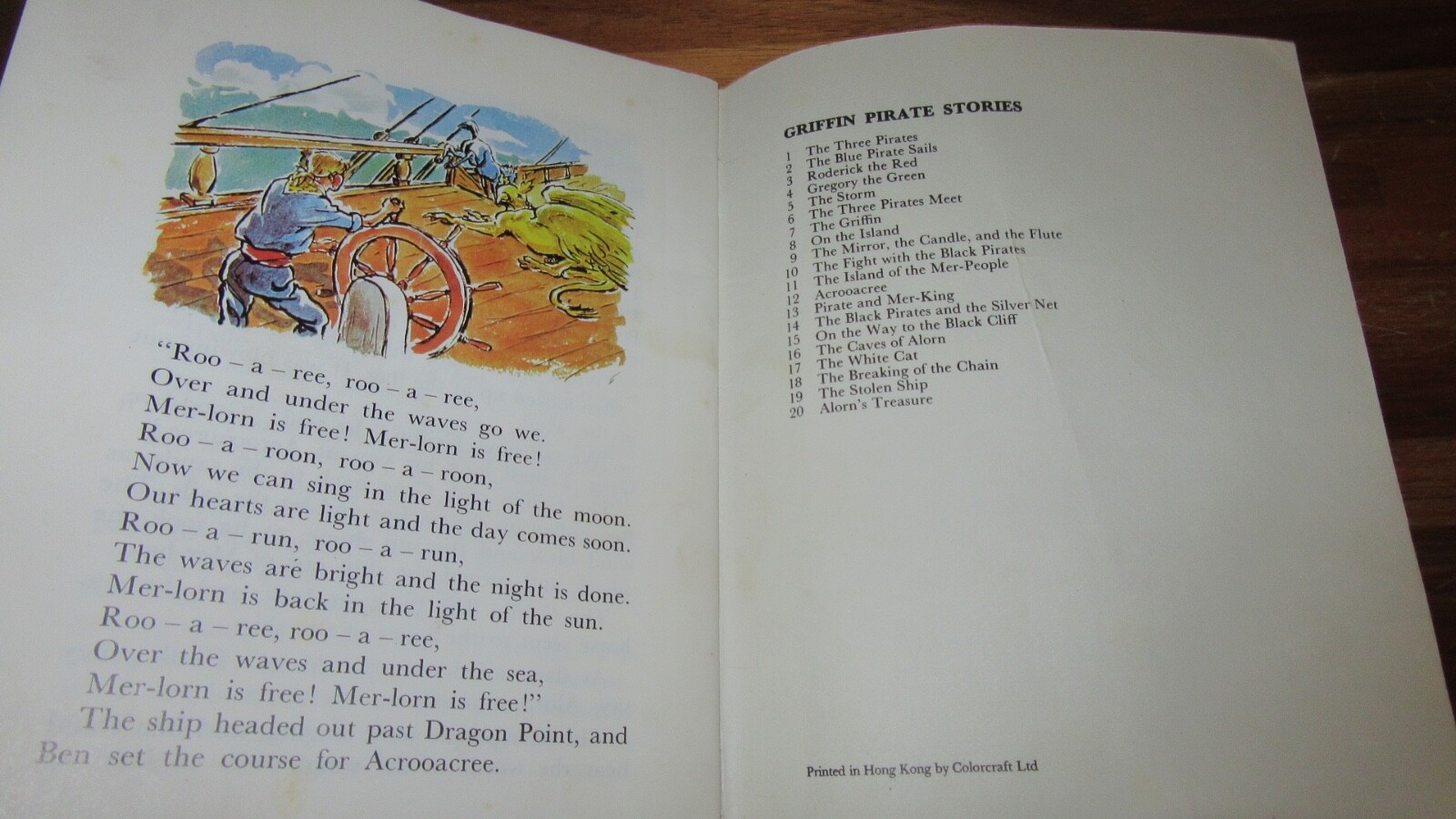 "Roo – a – ree, roo – a – ree,
Over and under the waves go we.
Mer-lorn is free! Mer-lorn is free!
Roo – a – roon, roo – a – roon,
Now we can sing in the light of the moon.
Our hearts are light and the day comes soon.
Roo – a – run, roo – a – run,
The waves are bright and the night is done.
Mer-lorn is back in the light of the sun.
Roo – a – ree, roo – a – ree,
Over the waves and under the sea,
Mer-lorn is free! Mer-lorn is free!"
The ship headed out past Dragon Point, and Ben set the course for Acrooacree.

GRIFFIN PIRATE STORIES

1 The Three Pirates
2 The Blue Pirate Sails
3 Roderick the Red
4 Gregory the Green
5 The Storm
6 The Three Pirates Meet
7 The Griffin
8 On the Island
9 The Mirror, the Candle, and the Flute
10 The Fight with the Black Pirates
11 The Island of the Mer-People
12 Acrooacree
13 Pirate and Mer-King
14 The Black Pirates and the Silver Net
15 On the Way to the Black Cliff
16 The Caves of Alorn
17 The White Cat
18 The Breaking of the Chain
19 The Stolen Ship
20 Alorn's Treasure

Printed in Hong Kong by Colorcraft Ltd